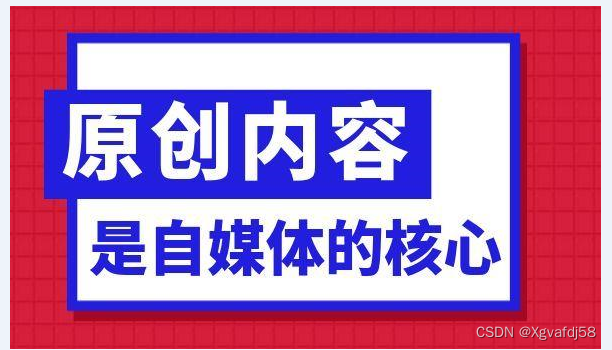 原创内容

是自媒体的核心

CSDN @Xgvafdj58